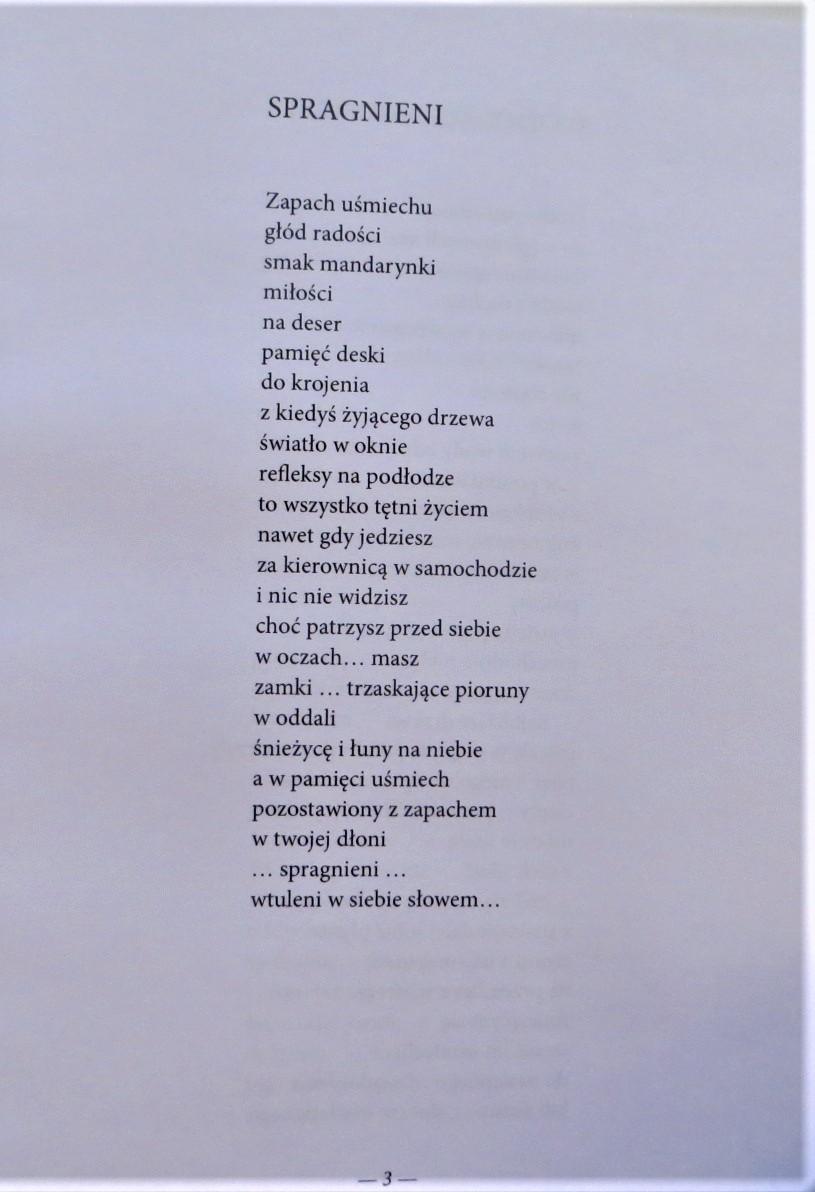 SPRAGNIENI

Zapach uśmiechu
głód radości
smak mandarynki
miłości
na deser
pamięć deski
do krojenia
z kiedyś żyjącego drzewa
światło w oknie
refleksy na podłodze
to wszystko tętni życiem
nawet gdy jedziesz
za kierownicą w samochodzie
i nic nie widzisz
choć patrzysz przed siebie
w oczach… masz
zamki … trzaskające pioruny
w oddali
śnieżycę i łuny na niebie
a w pamięci uśmiech
pozostawiony z zapachem
w twojej dłoni
… spragnieni …
wtuleni w siebie słowem…

— 3 —